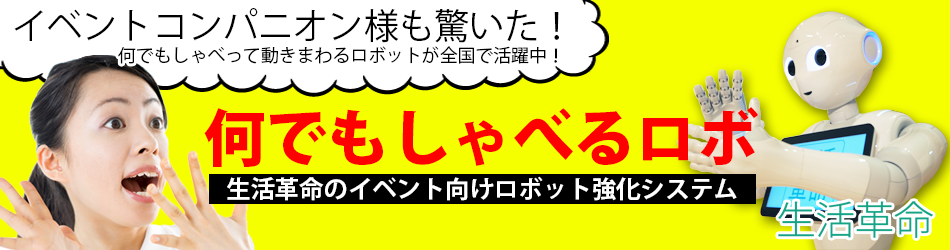 イベントコンパニオン様も驚いた！
何でもしゃべって動きまわるロボットが全国で活躍中！

何でもしゃべるロボ

生活革命のイベント向けロボット強化システム

生活革命